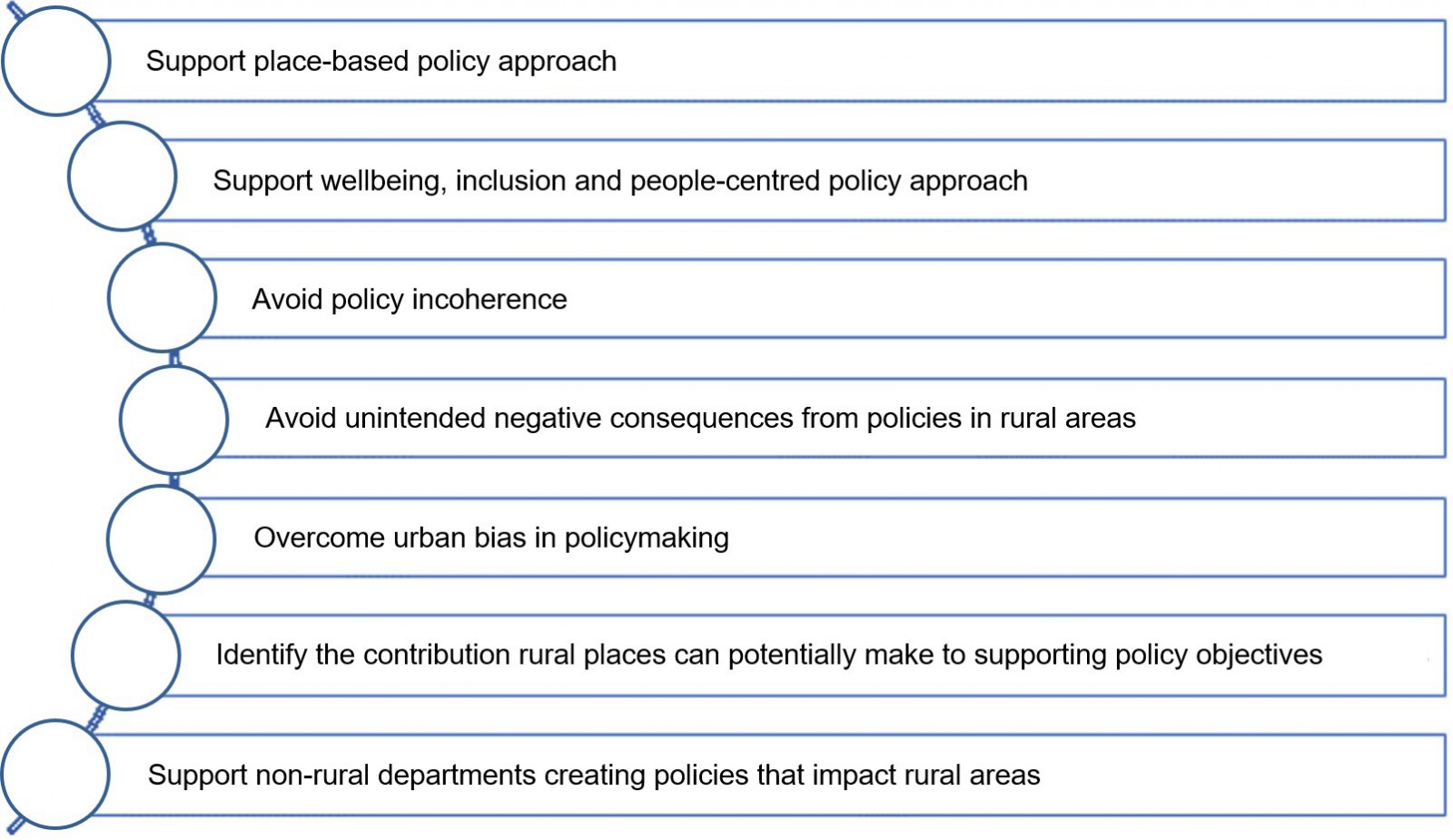 Support place-based policy approach

Support wellbeing, inclusion and people-centred policy approach

Avoid policy incoherence

Avoid unintended negative consequences from policies in rural areas

Overcome urban bias in policymaking

Identify the contribution rural places can potentially make to supporting policy objectives

Support non-rural departments creating policies that impact rural areas